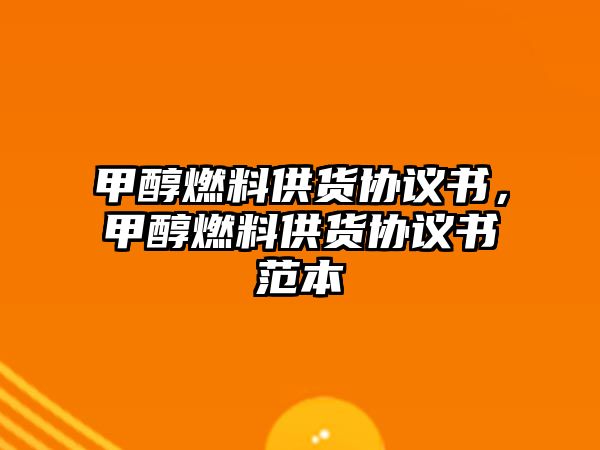 甲醇燃料供货协议书，甲醇燃料供货协议书范本